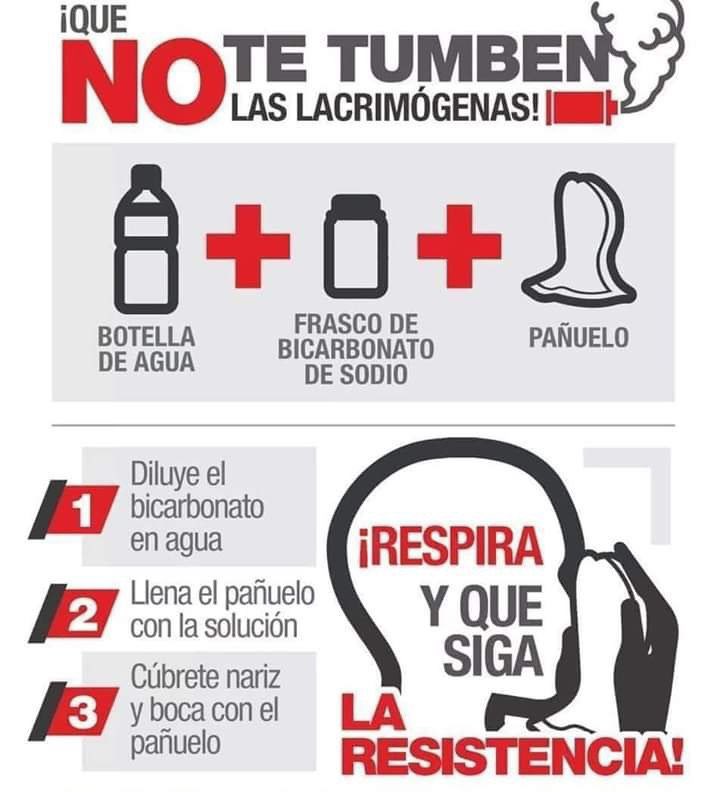 ¡QUE NO TE TUMBEN LAS LACRIMÓGENAS!

BOTELLA DE AGUA

FRASCO DE BICARBONATO DE SODIO

PAÑUELO

1 Diluye el bicarbonato en agua

2 Llena el pañuelo con la solución

3 Cúbrete nariz y boca con el pañuelo

¡RESPIRA Y QUE SIGA LA RESISTENCIA!